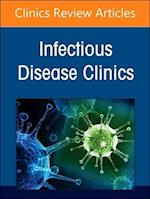 Clinics Review Articles

Infectious Disease Clinics